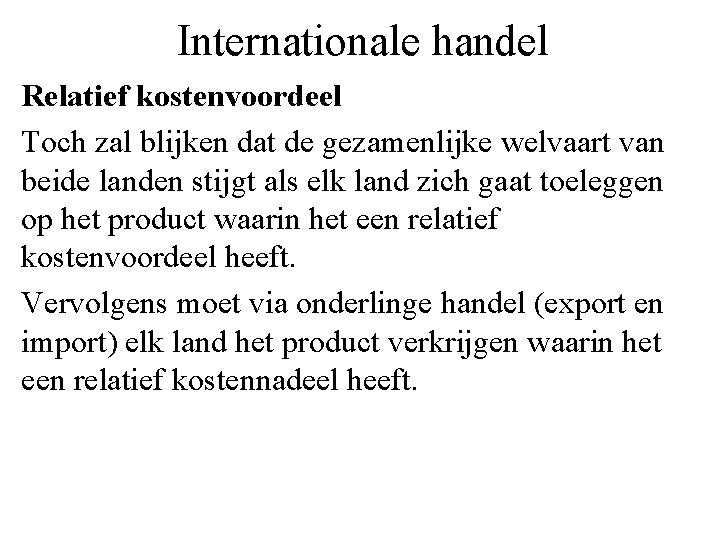 Internationale handel

Relatief kostenvoordeel

Toch zal blijken dat de gezamenlijke welvaart van beide landen stijgt als elk land zich gaat toeleggen op het product waarin het een relatief kostenvoordeel heeft.

Vervolgens moet via onderlinge handel (export en import) elk land het product verkrijgen waarin het een relatief kostennadeel heeft.